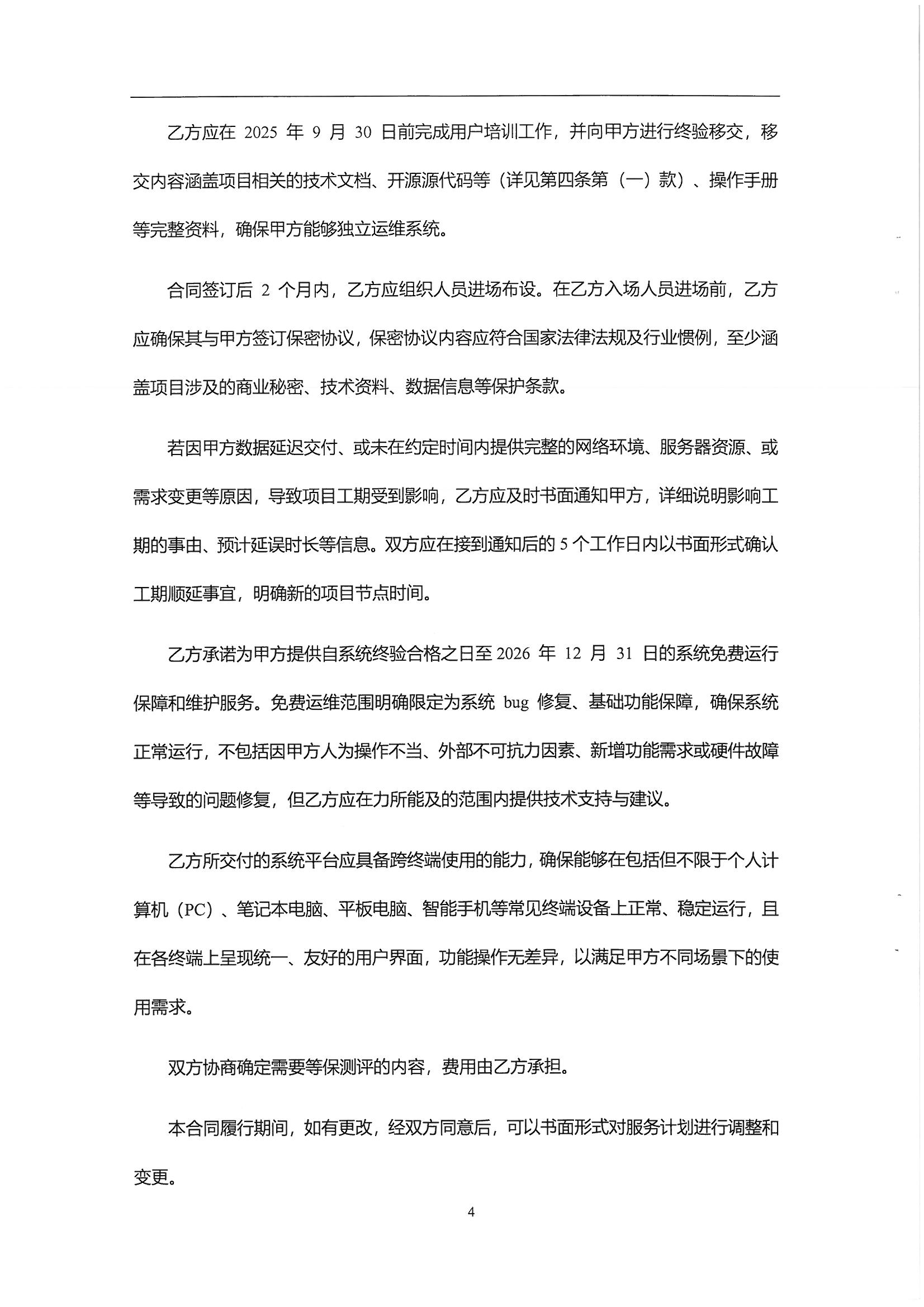 乙方应在 2025 年 9 月 30 日前完成用户培训工作，并向甲方进行终验移交，移交内容涵盖项目相关的技术文档、开源源代码等（详见第四条第（一）款）、操作手册等完整资料，确保甲方能够独立运维系统。

合同签订后 2 个月内，乙方应组织人员进场布设。在乙方入场人员进场前，乙方应确保其与甲方签订保密协议，保密协议内容应符合国家法律法规及行业惯例，至少涵盖项目涉及的商业秘密、技术资料、数据信息等保护条款。

若因甲方数据延迟交付、或未在约定时间内提供完整的网络环境、服务器资源、或需求变更等原因，导致项目工期受到影响，乙方应及时书面通知甲方，详细说明影响工期的事由、预计延误时长等信息。双方应在接到通知后的 5 个工作日内以书面形式确认工期顺延事宜，明确新的项目节点时间。

乙方承诺为甲方提供自系统终验合格之日至 2026 年 12 月 31 日的系统免费运行保障和维护服务。免费运维范围明确限定为系统 bug 修复、基础功能保障，确保系统正常运行，不包括因甲方人为操作不当、外部不可抗力因素、新增功能需求或硬件故障等导致的问题修复，但乙方应在力所能及的范围内提供技术支持与建议。

乙方所交付的系统平台应具备跨终端使用的能力，确保能够在包括但不限于个人计算机（PC）、笔记本电脑、平板电脑、智能手机等常见终端设备上正常、稳定运行，且在各终端上呈现统一、友好的用户界面，功能操作无差异，以满足甲方不同场景下的使用需求。

双方协商确定需要等保测评的内容，费用由乙方承担。

本合同履行期间，如有更改，经双方同意后，可以书面形式对服务计划进行调整和变更。

4